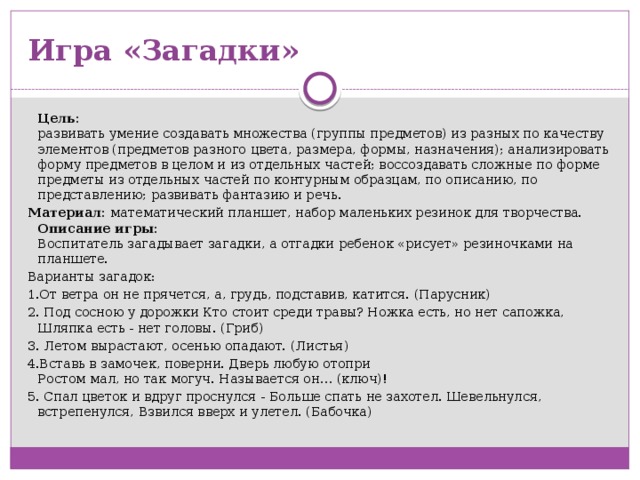 Игра «Загадки»

Цель:
развивать умение создавать множества (группы предметов) из разных по качеству элементов (предметов разного цвета, размера, формы, назначения); анализировать форму предметов в целом и из отдельных частей; воссоздавать сложные по форме предметы из отдельных частей по контурным образцам, по описанию, по представлению; развивать фантазию и речь.

Материал: математический планшет, набор маленьких резинок для творчества.

Описание игры:
Воспитатель загадывает загадки, а отгадки ребенок «рисует» резиночками на планшете.

Варианты загадок:
1.От ветра он не прячется, а, грудь, подставив, катится. (Парусник)
2. Под сосною у дорожки Кто стоит среди травы? Ножка есть, но нет сапожка, Шляпка есть - нет головы. (Гриб)
3. Летом вырастают, осенью опадают. (Листья)
4.Вставь в замочек, поверни. Дверь любую отопри Ростом мал, но так могуч. Называется он… (ключ)!
5. Спал цветок и вдруг проснулся - Больше спать не захотел. Шевельнулся, встрепенулся, Взвился вверх и улетел. (Бабочка)